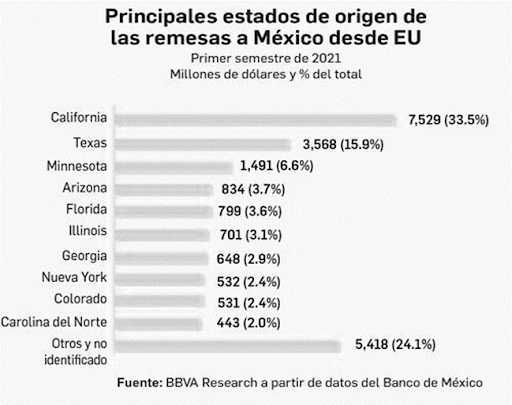 Principales estados de origen de las remesas a México desde EU
Primer semestre de 2021
Millones de dólares y % del total

California 7,529 (33.5%)
Texas 3,568 (15.9%)
Minnesota 1,491 (6.6%)
Arizona 834 (3.7%)
Florida 799 (3.6%)
Illinois 701 (3.1%)
Georgia 648 (2.9%)
Nueva York 532 (2.4%)
Colorado 531 (2.4%)
Carolina del Norte 443 (2.0%)
Otros y no identificado 5,418 (24.1%)

Fuente: BBVA Research a partir de datos del Banco de México